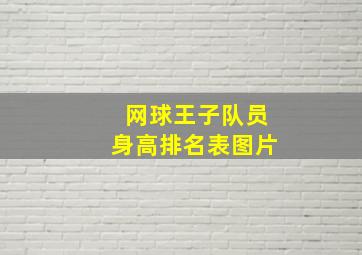 网球王子队员
身高排名表图片